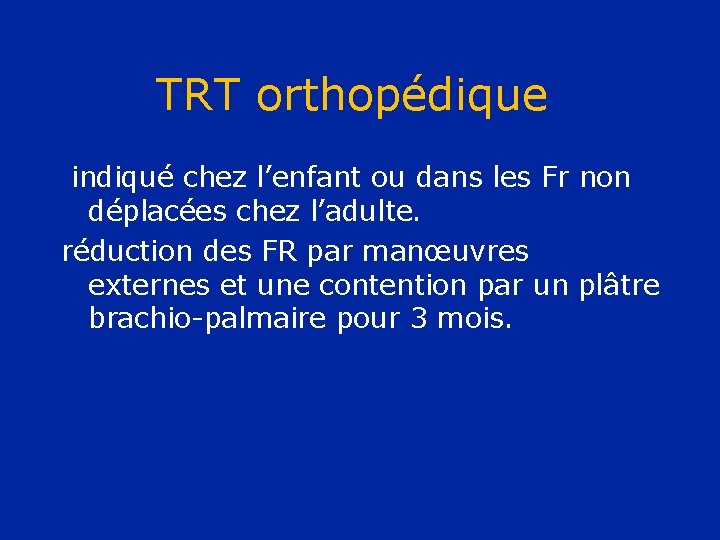 TRT orthopédique

indiqué chez l’enfant ou dans les Fr non déplacées chez l’adulte.

réduction des FR par manœuvres externes et une contention par un plâtre brachio-palmaire pour 3 mois.